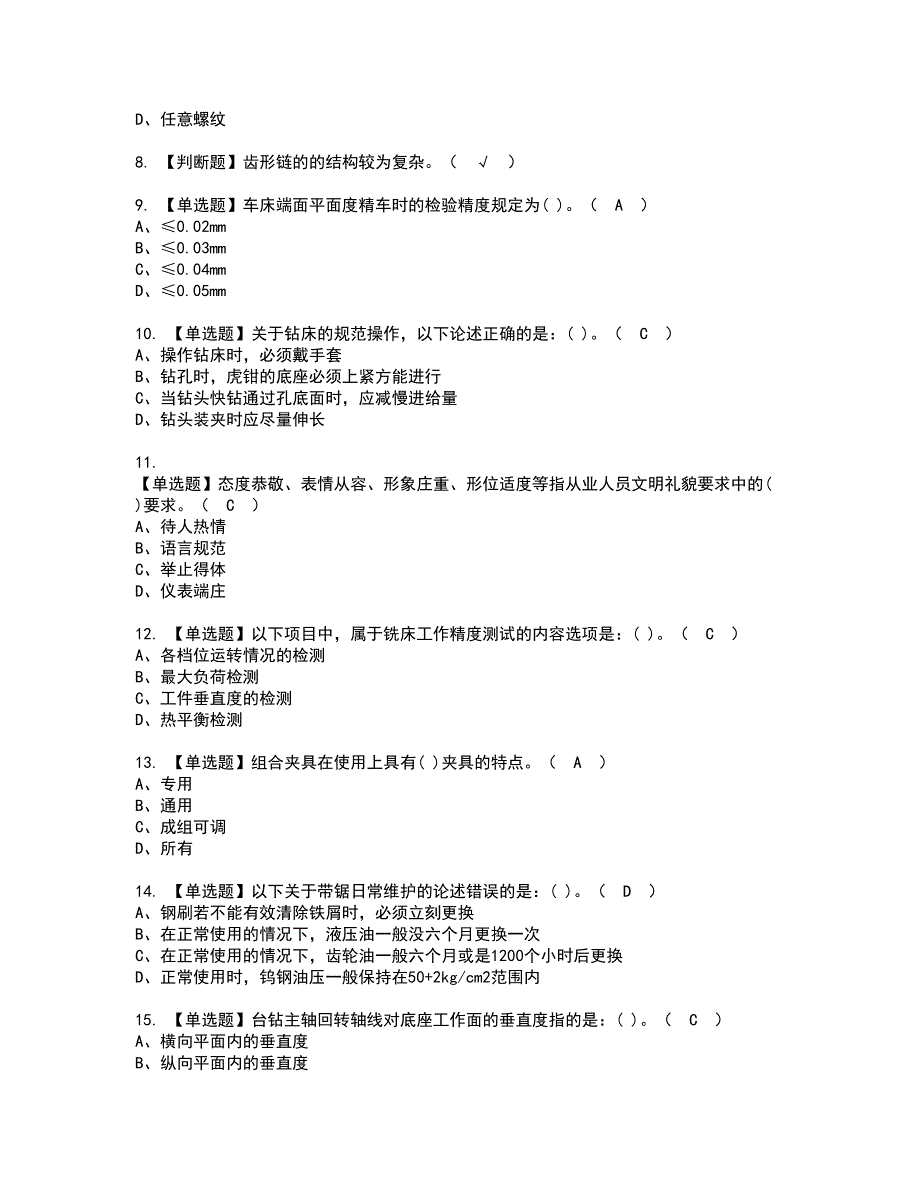 D、任意螺纹

8. 【判断题】齿形链的的结构较为复杂。（ √ ）

9. 【单选题】车床端面平面度精车时的检验精度规定为( )。（ A ）
A、≤0.02mm
B、≤0.03mm
C、≤0.04mm
D、≤0.05mm

10. 【单选题】关于钻床的规范操作，以下论述正确的是：( )。（ C ）
A、操作钻床时，必须戴手套
B、钻孔时，虎钳的底座必须上紧方能进行
C、当钻头快钻通过孔底面时，应减慢进给量
D、钻头装夹时应尽量伸长

11.
【单选题】态度恭敬、表情从容、形象庄重、形位适度等指从业人员文明礼貌要求中的( )要求。（ C ）
A、待人热情
B、语言规范
C、举止得体
D、仪表端庄

12. 【单选题】以下项目中，属于铣床工作精度测试的内容选项是：( )。（ C ）
A、各档位运转情况的检测
B、最大负荷检测
C、工件垂直度的检测
D、热平衡检测

13. 【单选题】组合夹具在使用上具有( )夹具的特点。（ A ）
A、专用
B、通用
C、成组可调
D、所有

14. 【单选题】以下关于带锯日常维护的论述错误的是：( )。（ D ）
A、钢刷若不能有效清除铁屑时，必须立刻更换
B、在正常使用的情况下，液压油一般没六个月更换一次
C、在正常使用的情况下，齿轮油一般六个月或是1200个小时后更换
D、正常使用时，钨钢油压一般保持在50+2kg/cm2范围内

15. 【单选题】台钻主轴回转轴线对底座工作面的垂直度指的是：( )。（ C ）
A、横向平面内的垂直度
B、纵向平面内的垂直度